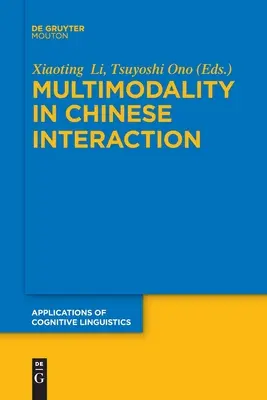 DE GRUYTER
MOUTON

Xiaoting Li, Tsuyoshi Ono (Eds.)
MULTIMODALITY IN CHINESE INTERACTION

APPLICATIONS OF COGNITIVE LINGUISTICS

DE
G